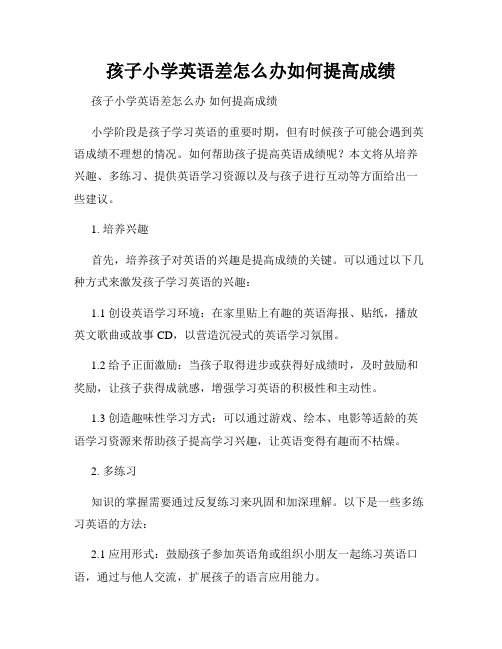 孩子小学英语差怎么办如何提高成绩

孩子小学英语差怎么办 如何提高成绩

小学阶段是孩子学习英语的重要时期，但有时候孩子可能会遇到英语成绩不理想的情况。如何帮助孩子提高英语成绩呢？本文将从培养兴趣、多练习、提供英语学习资源以及与孩子进行互动等方面给出一些建议。

1. 培养兴趣

首先，培养孩子对英语的兴趣是提高成绩的关键。可以通过以下几种方式来激发孩子学习英语的兴趣：

1.1 创设英语学习环境：在家里贴上有趣的英语海报、贴纸，播放英文歌曲或故事 CD，以营造沉浸式的英语学习氛围。

1.2 给予正面激励：当孩子取得进步或获得好成绩时，及时鼓励和奖励，让孩子获得成就感，增强学习英语的积极性和主动性。

1.3 创造趣味性学习方式：可以通过游戏、绘本、电影等适龄的英语学习资源来帮助孩子提高学习兴趣，让英语变得有趣而不枯燥。

2. 多练习

知识的掌握需要通过反复练习来巩固和加深理解。以下是一些多练习英语的方法：

2.1 应用形式：鼓励孩子参加英语角或组织小朋友一起练习英语口语，通过与他人交流，扩展孩子的语言应用能力。